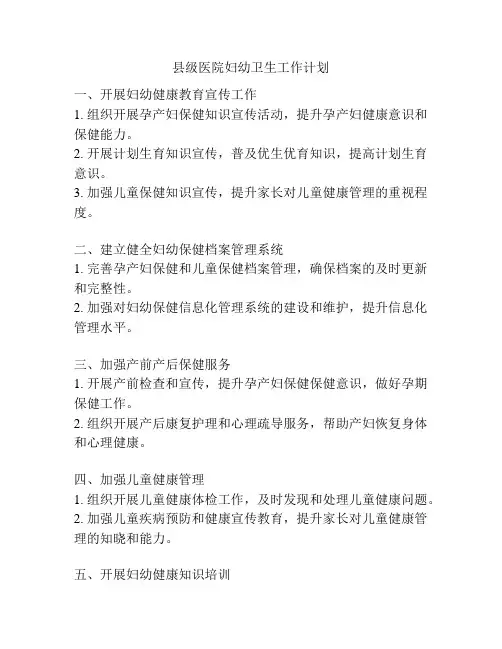 县级医院妇幼卫生工作计划

一、开展妇幼健康教育宣传工作
1. 组织开展孕产妇保健知识宣传活动，提升孕产妇健康意识和保健能力。
2. 开展计划生育知识宣传，普及优生优育知识，提高计划生育意识。
3. 加强儿童保健知识宣传，提升家长对儿童健康管理的重视程度。

二、建立健全妇幼保健档案管理系统
1. 完善孕产妇保健和儿童保健档案管理，确保档案的及时更新和完整性。
2. 加强对妇幼保健信息化管理系统的建设和维护，提升信息化管理水平。

三、加强产前产后保健服务
1. 开展产前检查和宣传，提升孕产妇保健保健意识，做好孕期保健工作。
2. 组织开展产后康复护理和心理疏导服务，帮助产妇恢复身体和心理健康。

四、加强儿童健康管理
1. 组织开展儿童健康体检工作，及时发现和处理儿童健康问题。
2. 加强儿童疾病预防和健康宣传教育，提升家长对儿童健康管理的知晓和能力。

五、开展妇幼健康知识培训